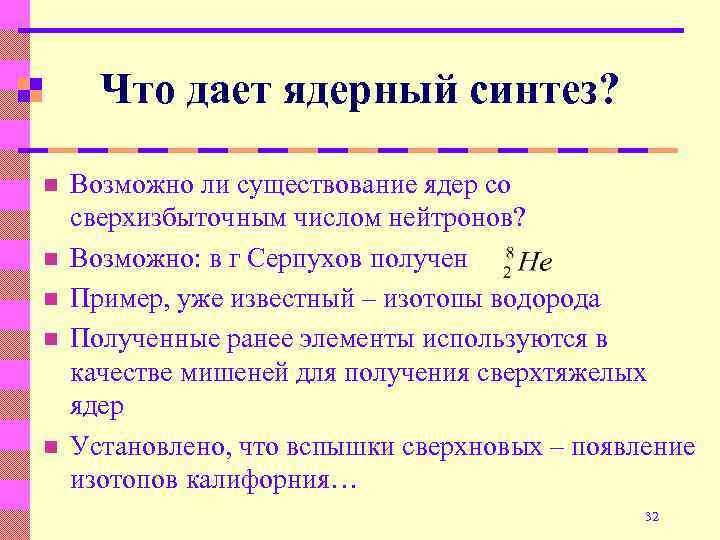 Что дает ядерный синтез?

Возможно ли существование ядер со сверхизбыточным числом нейтронов?

Возможно: в г Серпухов получен $^{8}_{2}He$

Пример, уже известный – изотопы водорода

Полученные ранее элементы используются в качестве мишеней для получения сверхтяжелых ядер

Установлено, что вспышки сверхновых – появление изотопов калифорния…

32